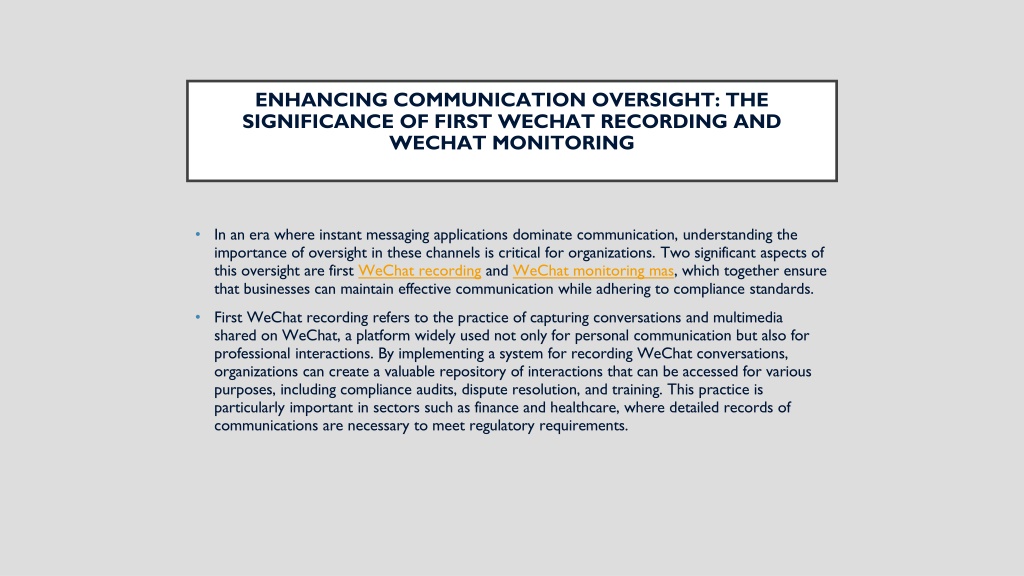 ENHANCING COMMUNICATION OVERSIGHT: THE SIGNIFICANCE OF FIRST WECHAT RECORDING AND WECHAT MONITORING

• In an era where instant messaging applications dominate communication, understanding the importance of oversight in these channels is critical for organizations. Two significant aspects of this oversight are first WeChat recording and WeChat monitoring mas, which together ensure that businesses can maintain effective communication while adhering to compliance standards.

• First WeChat recording refers to the practice of capturing conversations and multimedia shared on WeChat, a platform widely used not only for personal communication but also for professional interactions. By implementing a system for recording WeChat conversations, organizations can create a valuable repository of interactions that can be accessed for various purposes, including compliance audits, dispute resolution, and training. This practice is particularly important in sectors such as finance and healthcare, where detailed records of communications are necessary to meet regulatory requirements.